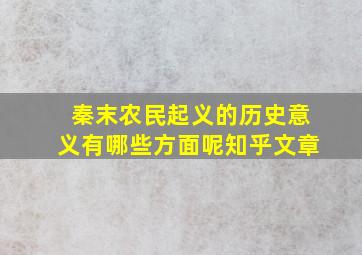 秦末农民起义的历史意义有哪些方面呢知乎文章